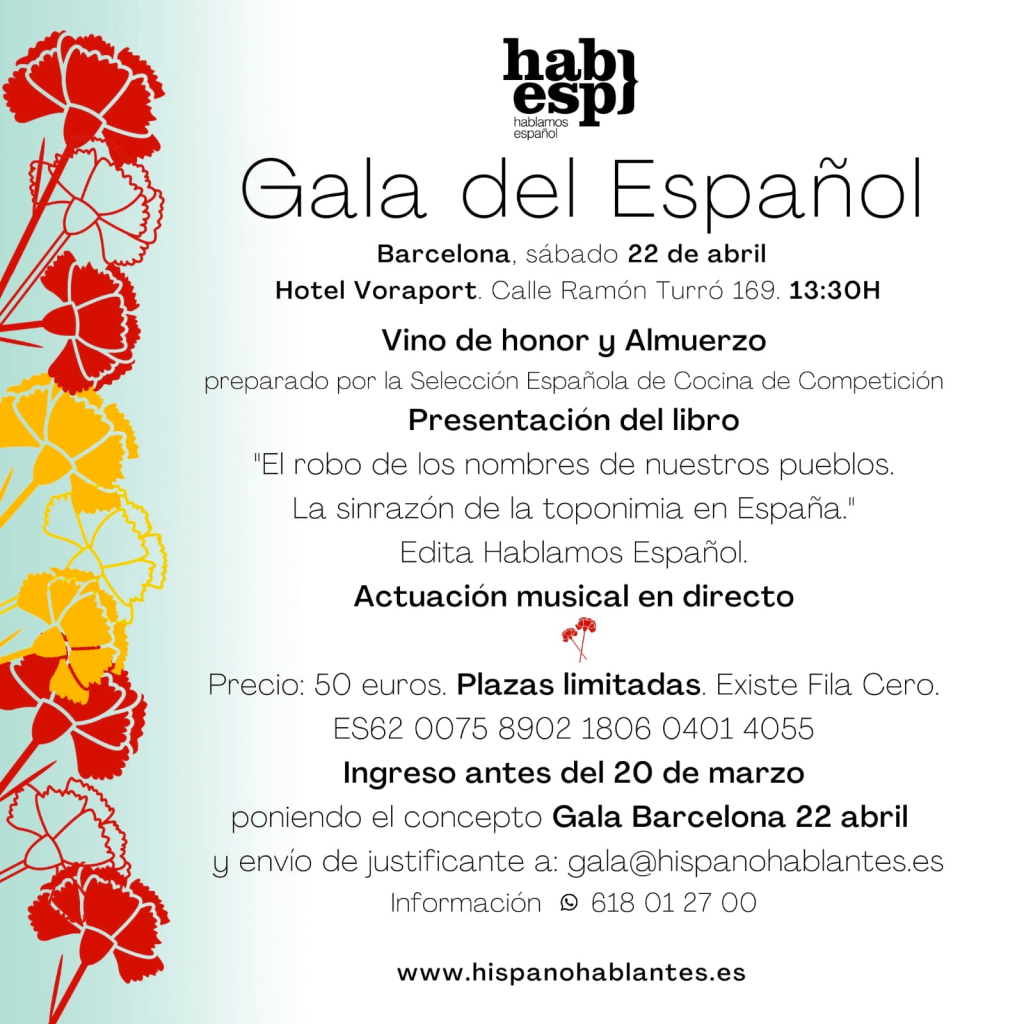 hab}
esp}
hablamos
español

Gala del Español

Barcelona, sábado 22 de abril
Hotel Voraport. Calle Ramón Turró 169. 13:30H

Vino de honor y Almuerzo
preparado por la Selección Española de Cocina de Competición

Presentación del libro
"El robo de los nombres de nuestros pueblos.
La sinrazón de la toponimia en España."
Edita Hablamos Español.

Actuación musical en directo

Precio: 50 euros. Plazas limitadas. Existe Fila Cero.
ES62 0075 8902 1806 0401 4055
Ingreso antes del 20 de marzo
poniendo el concepto Gala Barcelona 22 abril
y envío de justificante a: gala@hispanohablantes.es
Información 618 01 27 00

www.hispanohablantes.es